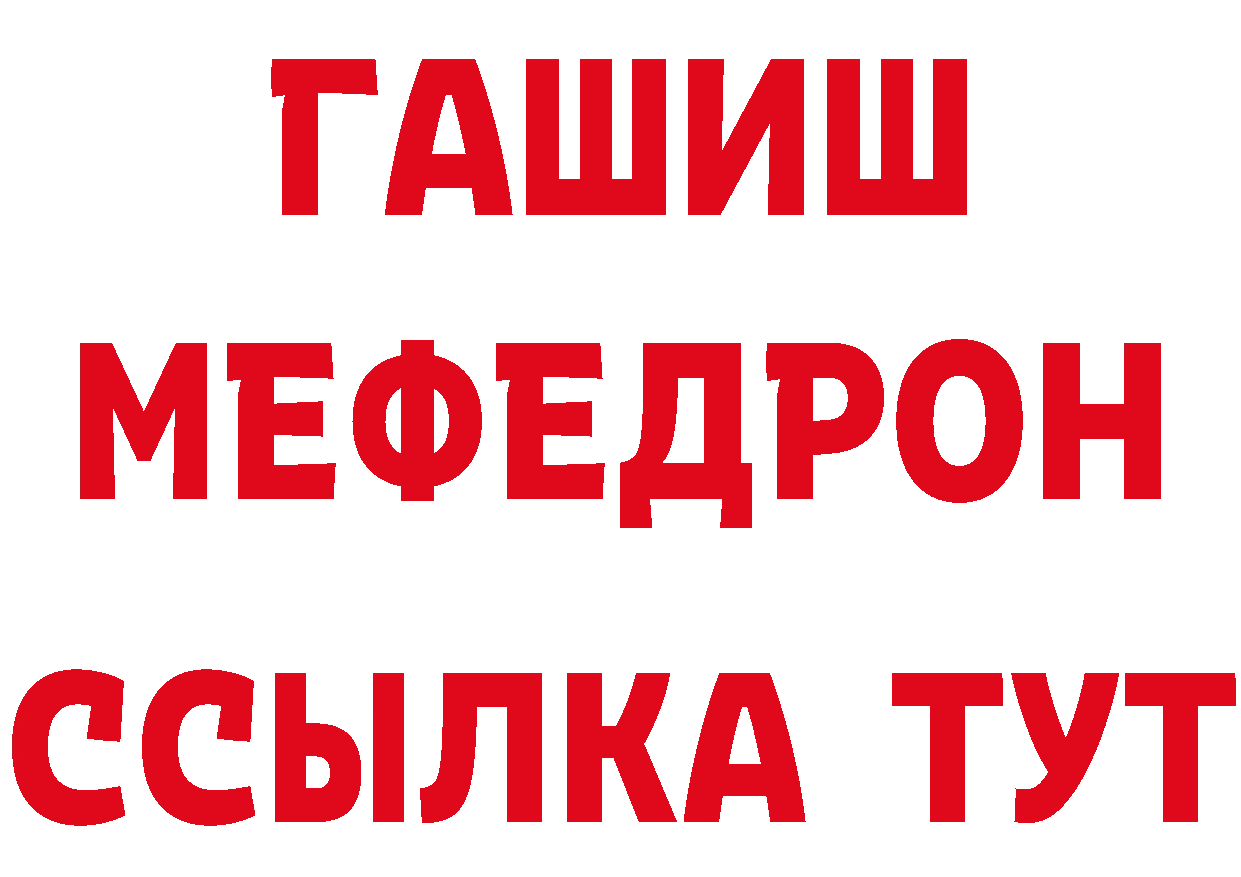 ГАШИШ
МЕФЕДРОН
ССЫЛКА ТУТ